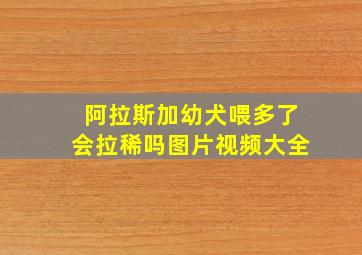 阿拉斯加幼犬喂多了
会拉稀吗图片视频大全